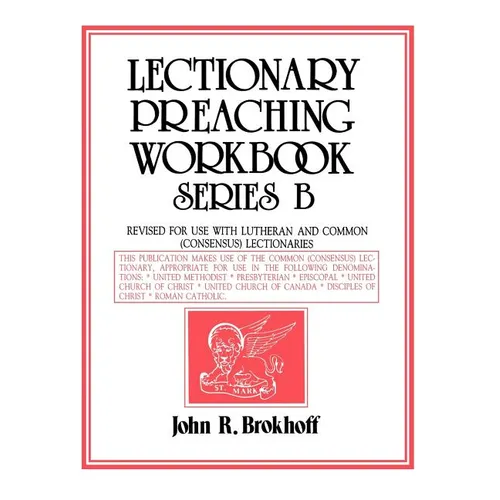 LECTIONARY PREACHING WORKBOOK
SERIES B

REVISED FOR USE WITH LUTHERAN AND COMMON (CONSENSUS) LECTIONARIES

THIS PUBLICATION MAKES USE OF THE COMMON (CONSENSUS) LECTIONARY, APPROPRIATE FOR USE IN THE FOLLOWING DENOMINATIONS: * UNITED METHODIST * PRESBYTERIAN * EPISCOPAL * UNITED CHURCH OF CHRIST * UNITED CHURCH OF CANADA * DISCIPLES OF CHRIST * ROMAN CATHOLIC.

ST. MARK

John R. Brokhoff